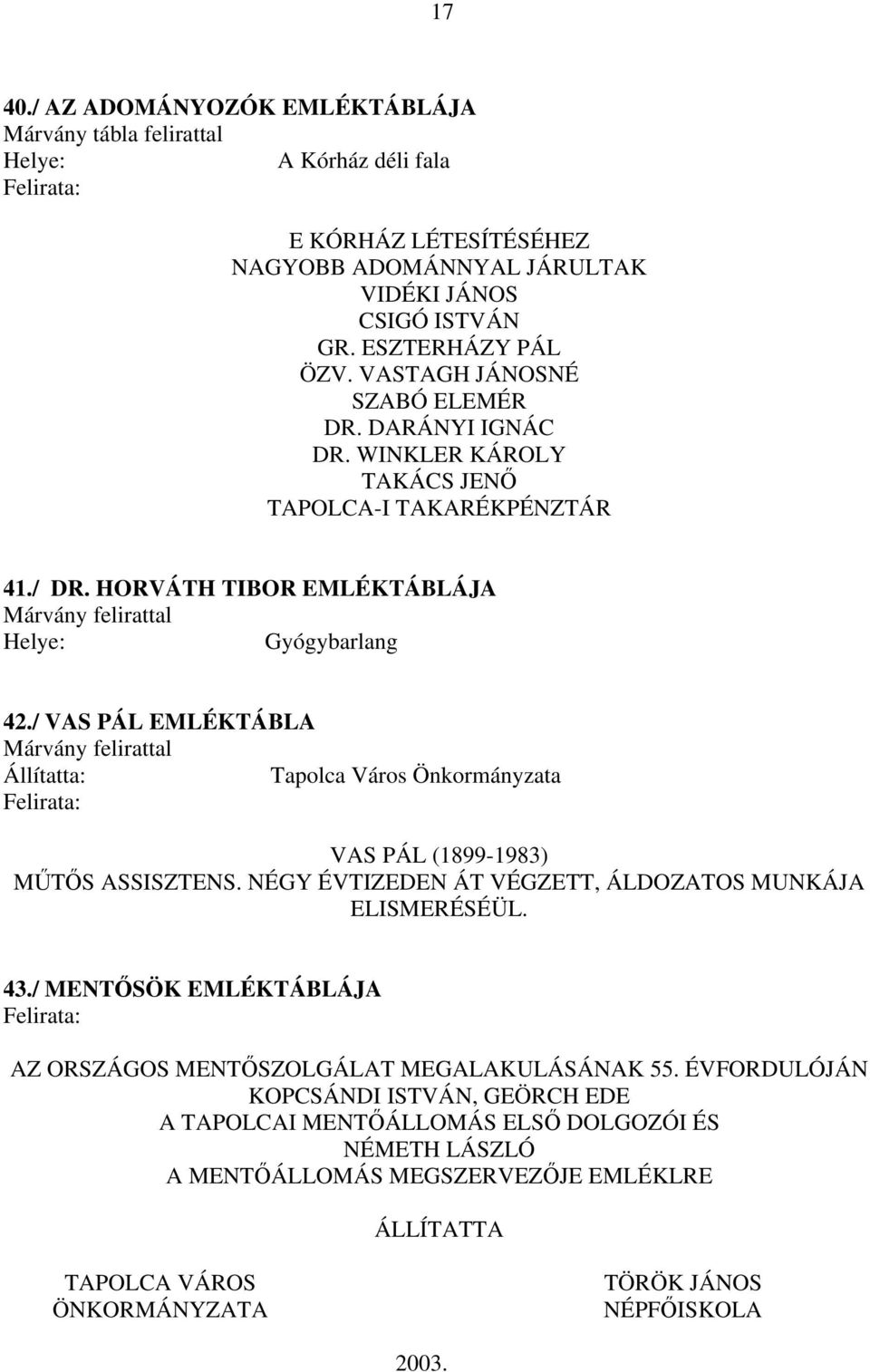 17

40./ AZ ADOMÁNYOZÓK EMLÉKTÁBLÁJA
Márvány tábla felirattal
Helye: A Kórház déli fala
Felirata:

E KÓRHÁZ LÉTESÍTÉSÉHEZ
NAGYOBB ADOMÁNNYAL JÁRULTAK
VIDÉKI JÁNOS
CSIGÓ ISTVÁN
GR. ESZTERHÁZY PÁL
ÖZV. VASTAGH JÁNOSNÉ
SZABÓ ELEMÉR
DR. DARÁNYI IGNÁC
DR. WINKLER KÁROLY
TAKÁCS JENŐ
TAPOLCA-I TAKARÉKPÉNZTÁR

41./ DR. HORVÁTH TIBOR EMLÉKTÁBLÁJA
Márvány felirattal
Helye: Gyógybarlang

42./ VAS PÁL EMLÉKTÁBLA
Márvány felirattal
Állítatta: Tapolca Város Önkormányzata
Felirata:

VAS PÁL (1899-1983)
MŰTŐS ASSISZTENS. NÉGY ÉVTIZEDEN ÁT VÉGZETT, ÁLDOZATOS MUNKÁJA ELISMERÉSÉÜL.

43./ MENTŐSÖK EMLÉKTÁBLÁJA
Felirata:

AZ ORSZÁGOS MENTŐSZOLGÁLAT MEGALAKULÁSÁNAK 55. ÉVFORDULÓJÁN
KOPCSÁNDI ISTVÁN, GEÖRCH EDE
A TAPOLCAI MENTŐÁLLOMÁS ELSŐ DOLGOZÓI ÉS
NÉMETH LÁSZLÓ
A MENTŐÁLLOMÁS MEGSZERVEZŐJE EMLÉKLRE

ÁLLÍTATTA

TAPOLCA VÁROS
ÖNKORMÁNYZATA

TÖRÖK JÁNOS
NÉPFŐISKOLA

2003.